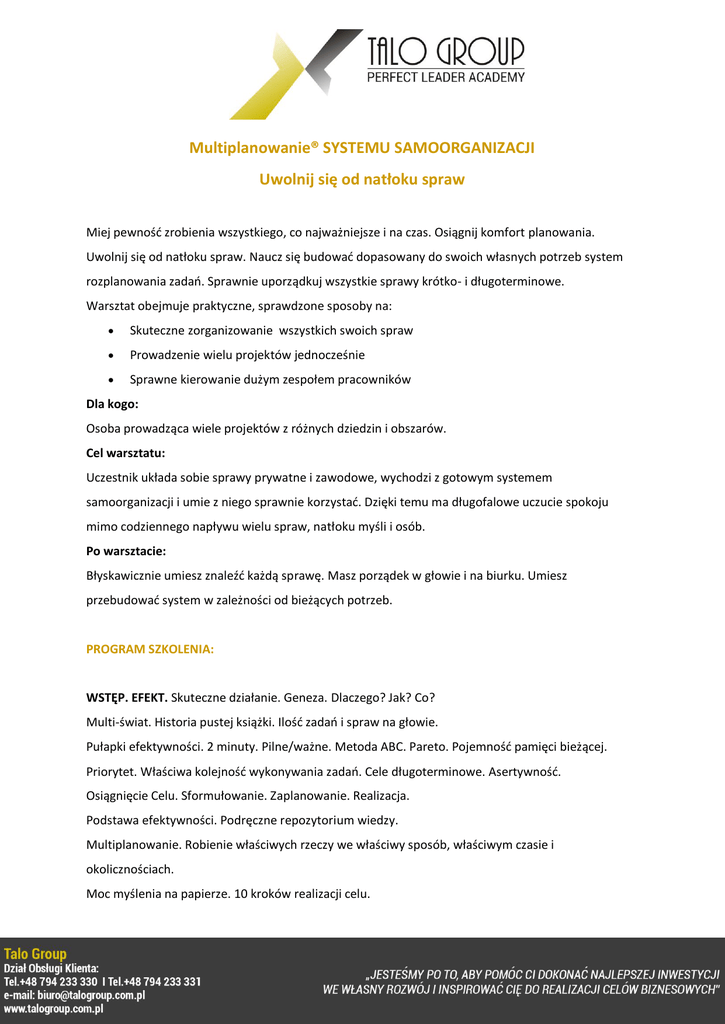 TALO GROUP
PERFECT LEADER ACADEMY

Multiplanowanie® SYSTEMU SAMOORGANIZACJI

Uwolnij się od natłoku spraw

Miej pewność zrobienia wszystkiego, co najważniejsze i na czas. Osiągnij komfort planowania. Uwolnij się od natłoku spraw. Naucz się budować dopasowany do swoich własnych potrzeb system rozplanowania zadań. Sprawnie uporządkuj wszystkie sprawy krótko- i długoterminowe.
Warsztat obejmuje praktyczne, sprawdzone sposoby na:
• Skuteczne zorganizowanie wszystkich swoich spraw
• Prowadzenie wielu projektów jednocześnie
• Sprawne kierowanie dużym zespołem pracowników
Dla kogo:
Osoba prowadząca wiele projektów z różnych dziedzin i obszarów.
Cel warsztatu:
Uczestnik układa sobie sprawy prywatne i zawodowe, wychodzi z gotowym systemem samoorganizacji i umie z niego sprawnie korzystać. Dzięki temu ma długofalowe uczucie spokoju mimo codziennego napływu wielu spraw, natłoku myśli i osób.
Po warsztacie:
Błyskawicznie umiesz znaleźć każdą sprawę. Masz porządek w głowie i na biurku. Umiesz przebudować system w zależności od bieżących potrzeb.

PROGRAM SZKOLENIA:

WSTĘP. EFEKT. Skuteczne działanie. Geneza. Dlaczego? Jak? Co?
Multi-świat. Historia pustej książki. Ilość zadań i spraw na głowie.
Pułapki efektywności. 2 minuty. Pilne/ważne. Metoda ABC. Pareto. Pojemność pamięci bieżącej.
Priorytet. Właściwa kolejność wykonywania zadań. Cele długoterminowe. Asertywność.
Osiągnięcie Celu. Sformułowanie. Zaplanowanie. Realizacja.
Podstawa efektywności. Podręczne repozytorium wiedzy.
Multiplanowanie. Robienie właściwych rzeczy we właściwy sposób, właściwym czasie i okolicznościach.
Moc myślenia na papierze. 10 kroków realizacji celu.

Talo Group
Dział Obsługi Klienta:
Tel.+48 794 233 330 I Tel.+48 794 233 331
e-mail: biuro@talogroup.com.pl
www.talogroup.com.pl

„JESTEŚMY PO TO, ABY POMÓC CI DOKONAĆ NAJLEPSZEJ INWESTYCJI WE WŁASNY ROZWÓJ I INSPIROWAĆ CIĘ DO REALIZACJI CELÓW BIZNESOWYCH"